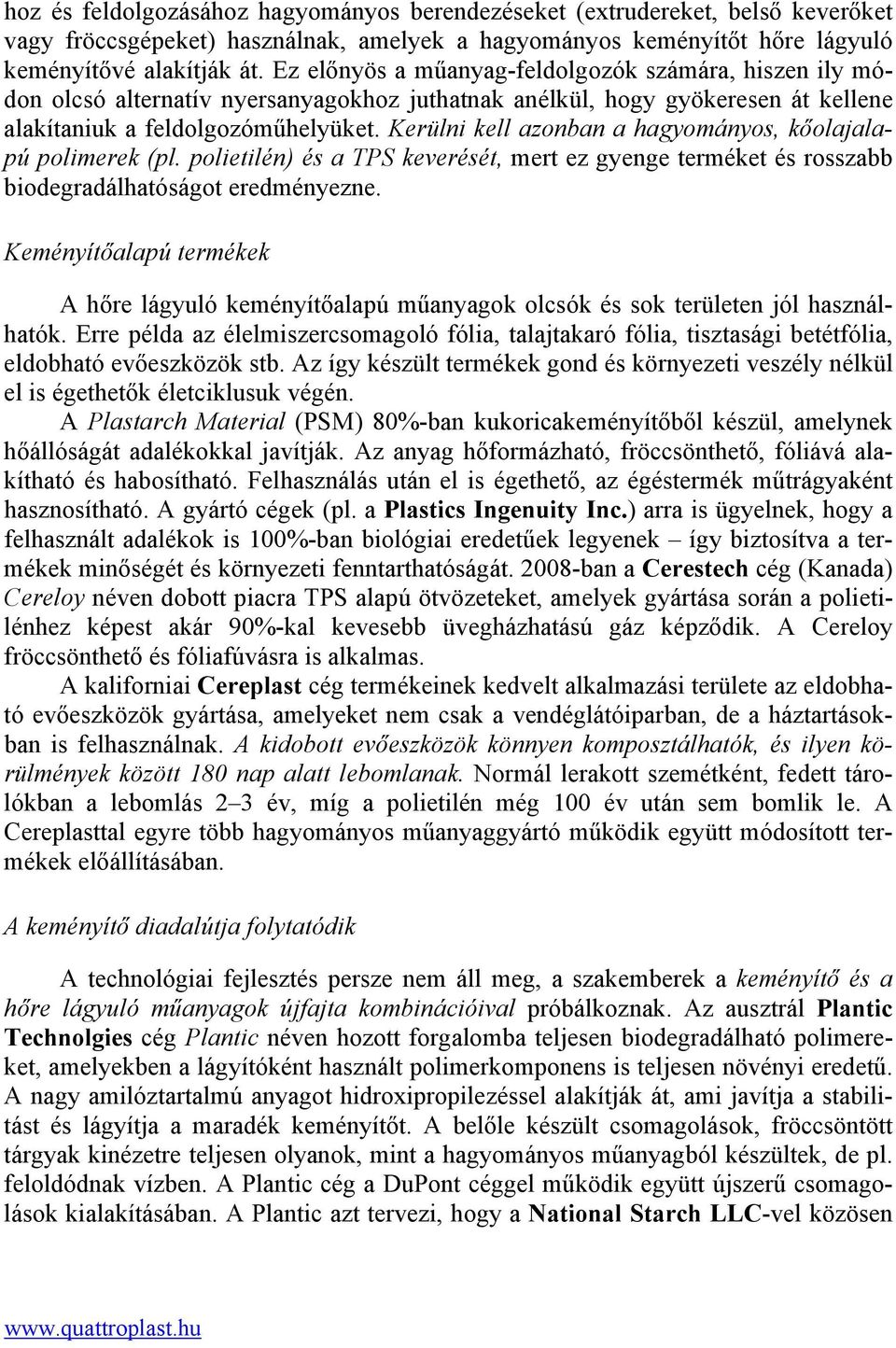 hoz és feldolgozásához hagyományos berendezéseket (extrudereket, belső keverőket vagy fröccsgépeket) használnak, amelyek a hagyományos keményítőt hőre lágyuló keményítővé alakítják át. Ez előnyös a műanyag-feldolgozók számára, hiszen ily módon olcsó alternatív nyersanyagokhoz juthatnak anélkül, hogy gyökeresen át kellene alakítaniuk a feldolgozóműhelyüket. Kerülni kell azonban a hagyományos, kőolajalapú polimerek (pl. polietilén) és a TPS keverését, mert ez gyenge terméket és rosszabb biodegradálhatóságot eredményezne.

Keményítőalapú termékek

A hőre lágyuló keményítőalapú műanyagok olcsók és sok területen jól használhatók. Erre példa az élelmiszercsomagoló fólia, talajtakaró fólia, tisztasági betétfólia, eldobható evőeszközök stb. Az így készült termékek gond és környezeti veszély nélkül el is égethetők életciklusuk végén.

A Plastarch Material (PSM) 80%-ban kukoricakeményítőből készül, amelynek hőállóságát adalékokkal javítják. Az anyag hőformázható, fröccsönthető, fóliává alakítható és habosítható. Felhasználás után el is égethető, az égéstermék műtrágyaként hasznosítható. A gyártó cégek (pl. a Plastics Ingenuity Inc.) arra is ügyelnek, hogy a felhasznált adalékok is 100%-ban biológiai eredetűek legyenek – így biztosítva a termékek minőségét és környezeti fenntarthatóságát. 2008-ban a Cerestech cég (Kanada) Cereloy néven dobott piacra TPS alapú ötvözeteket, amelyek gyártása során a polietilénhez képest akár 90%-kal kevesebb üvegházhatású gáz képződik. A Cereloy fröccsönthető és fóliafúvásra is alkalmas.

A kaliforniai Cereplast cég termékeinek kedvelt alkalmazási területe az eldobható evőeszközök gyártása, amelyeket nem csak a vendéglátóiparban, de a háztartásokban is felhasználnak. A kidobott evőeszközök könnyen komposztálhatók, és ilyen körülmények között 180 nap alatt lebomlanak. Normál lerakott szemétként, fedett tárolókban a lebomlás 2–3 év, míg a polietilén még 100 év után sem bomlik le. A Cereplasttal egyre több hagyományos műanyaggyártó működik együtt módosított termékek előállításában.

A keményítő diadalútja folytatódik

A technológiai fejlesztés persze nem áll meg, a szakemberek a keményítő és a hőre lágyuló műanyagok újfajta kombinációival próbálkoznak. Az ausztrál Plantic Technolgies cég Plantic néven hozott forgalomba teljesen biodegradálható polimereket, amelyekben a lágyítóként használt polimerkomponens is teljesen növényi eredetű. A nagy amilóztartalmú anyagot hidroxipropilezéssel alakítják át, ami javítja a stabilitást és lágyítja a maradék keményítőt. A belőle készült csomagolások, fröccsöntött tárgyak kinézetre teljesen olyanok, mint a hagyományos műanyagból készültek, de pl. feloldódnak vízben. A Plantic cég a DuPont céggel működik együtt újszerű csomagolások kialakításában. A Plantic azt tervezi, hogy a National Starch LLC-vel közösen

www.quattroplast.hu